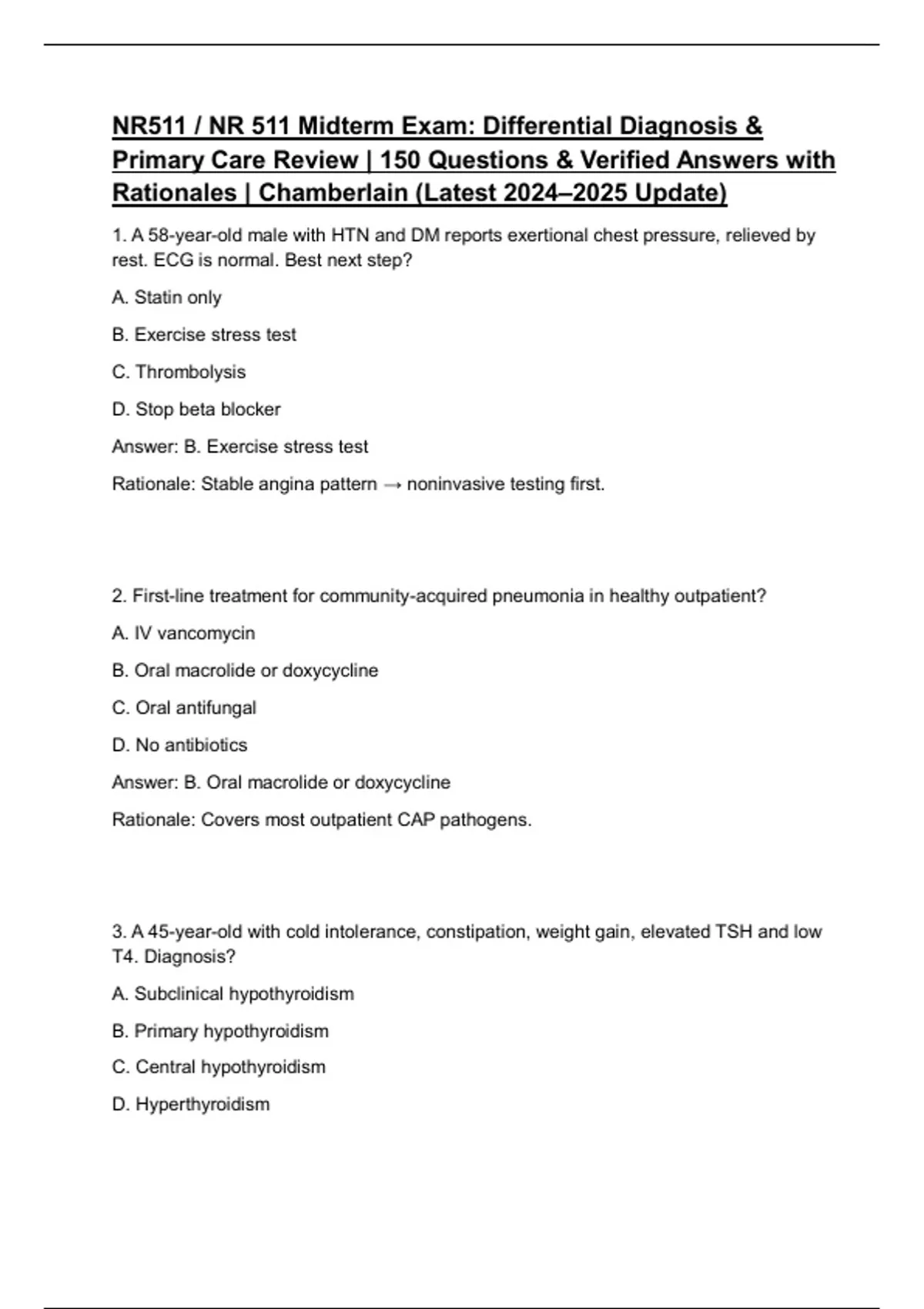 NR511 / NR 511 Midterm Exam: Differential Diagnosis & Primary Care Review | 150 Questions & Verified Answers with Rationales | Chamberlain (Latest 2024–2025 Update)

1. A 58-year-old male with HTN and DM reports exertional chest pressure, relieved by rest. ECG is normal. Best next step?

A. Statin only

B. Exercise stress test

C. Thrombolysis

D. Stop beta blocker

Answer: B. Exercise stress test

Rationale: Stable angina pattern → noninvasive testing first.

2. First-line treatment for community-acquired pneumonia in healthy outpatient?

A. IV vancomycin

B. Oral macrolide or doxycycline

C. Oral antifungal

D. No antibiotics

Answer: B. Oral macrolide or doxycycline

Rationale: Covers most outpatient CAP pathogens.

3. A 45-year-old with cold intolerance, constipation, weight gain, elevated TSH and low T4. Diagnosis?

A. Subclinical hypothyroidism

B. Primary hypothyroidism

C. Central hypothyroidism

D. Hyperthyroidism